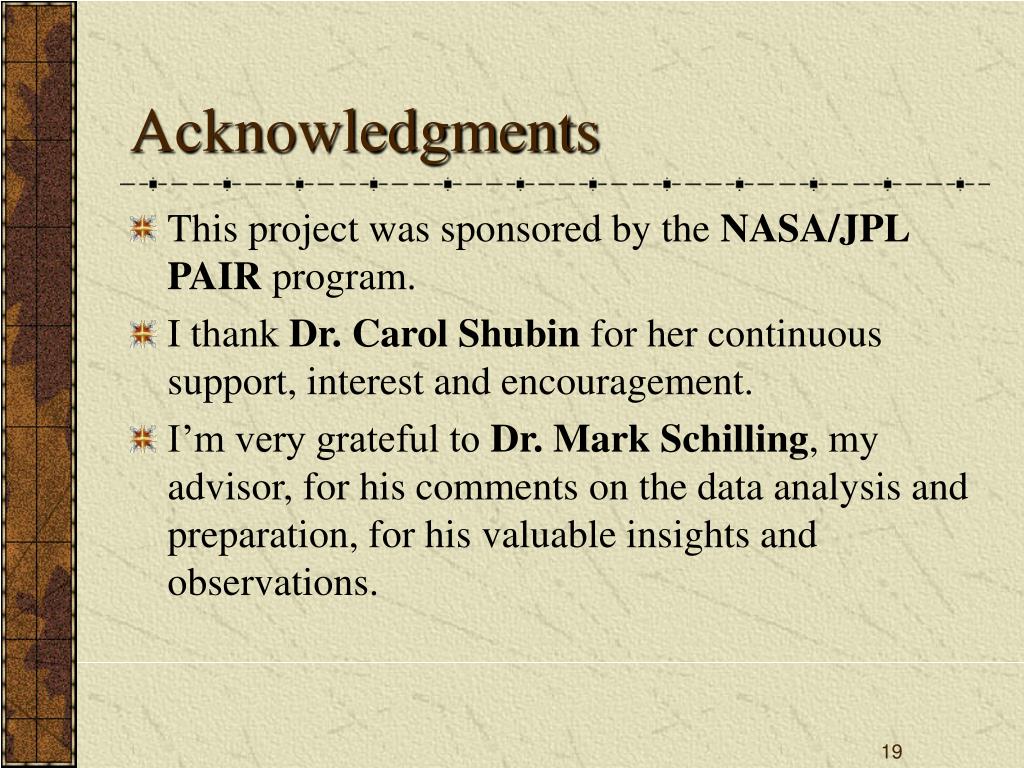 Acknowledgments

This project was sponsored by the NASA/JPL PAIR program.

I thank Dr. Carol Shubin for her continuous support, interest and encouragement.

I’m very grateful to Dr. Mark Schilling, my advisor, for his comments on the data analysis and preparation, for his valuable insights and observations.

19